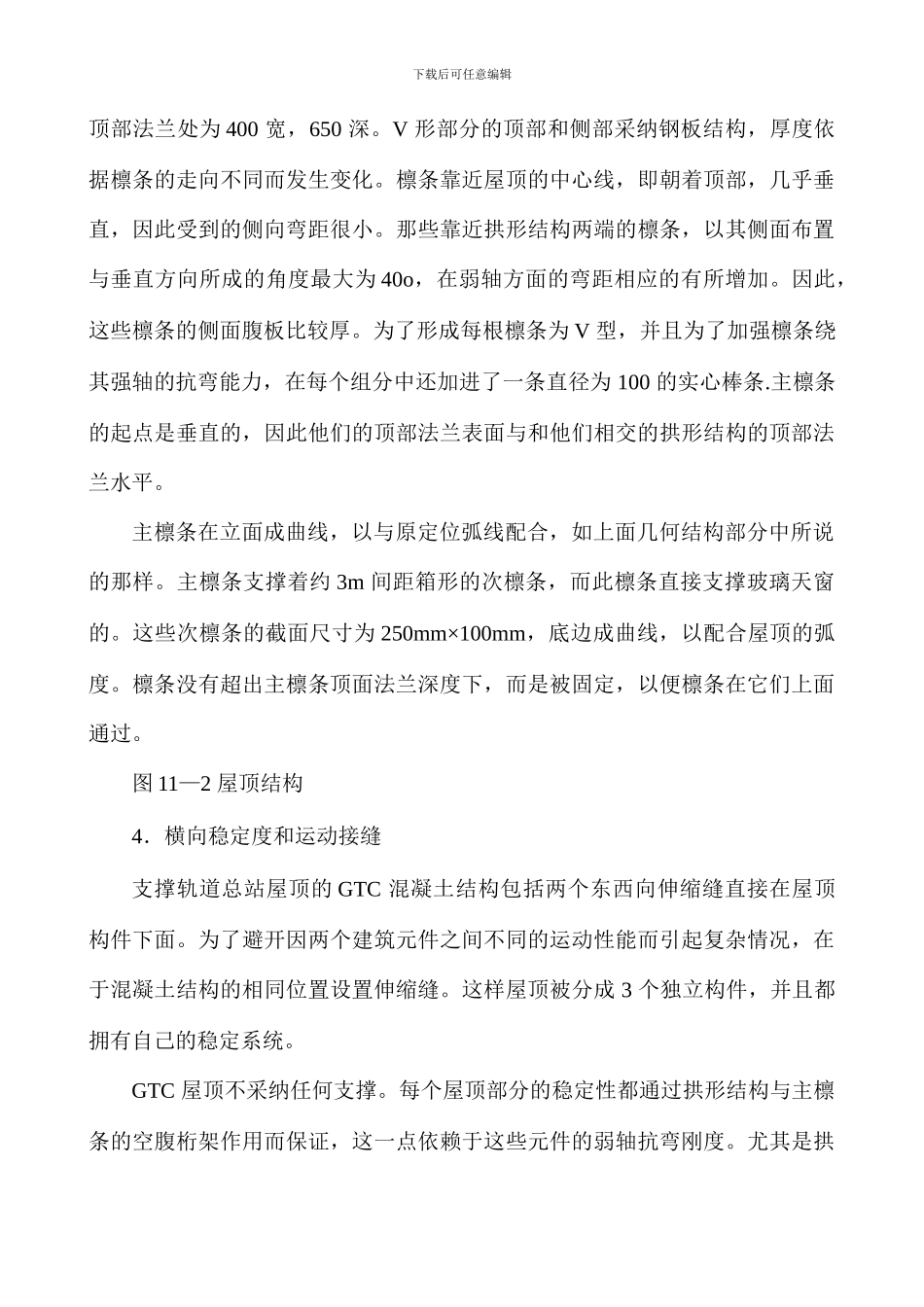 下载后可任意编辑

顶部法兰处为 400 宽，650 深。V 形部分的顶部和侧部采纳钢板结构，厚度依据檩条的走向不同而发生变化。檩条靠近屋顶的中心线，即朝着顶部，几乎垂直，因此受到的侧向弯距很小。那些靠近拱形结构两端的檩条，以其侧面布置与垂直方向所成的角度最大为 40o，在弱轴方面的弯距相应的有所增加。因此，这些檩条的侧面腹板比较厚。为了形成每根檩条为 V 型，并且为了加强檩条绕其强轴的抗弯能力，在每个组分中还加进了一条直径为 100 的实心棒条.主檩条的起点是垂直的，因此他们的顶部法兰表面与和他们相交的拱形结构的顶部法兰水平。

主檩条在立面成曲线，以与原定位弧线配合，如上面几何结构部分中所说的那样。主檩条支撑着约 3m 间距箱形的次檩条，而此檩条直接支撑玻璃天窗的。这些次檩条的截面尺寸为 250mm×100mm，底边成曲线，以配合屋顶的弧度。檩条没有超出主檩条顶面法兰深度下，而是被固定，以便檩条在它们上面通过。

图 11—2 屋顶结构

4．横向稳定度和运动接缝

支撑轨道总站屋顶的 GTC 混凝土结构包括两个东西向伸缩缝直接在屋顶构件下面。为了避开因两个建筑元件之间不同的运动性能而引起复杂情况，在于混凝土结构的相同位置设置伸缩缝。这样屋顶被分成 3 个独立构件，并且都拥有自己的稳定系统。

GTC 屋顶不采纳任何支撑。每个屋顶部分的稳定性都通过拱形结构与主檩条的空腹桁架作用而保证，这一点依赖于这些元件的弱轴抗弯刚度。尤其是拱